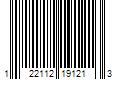 1 22112 19121 3